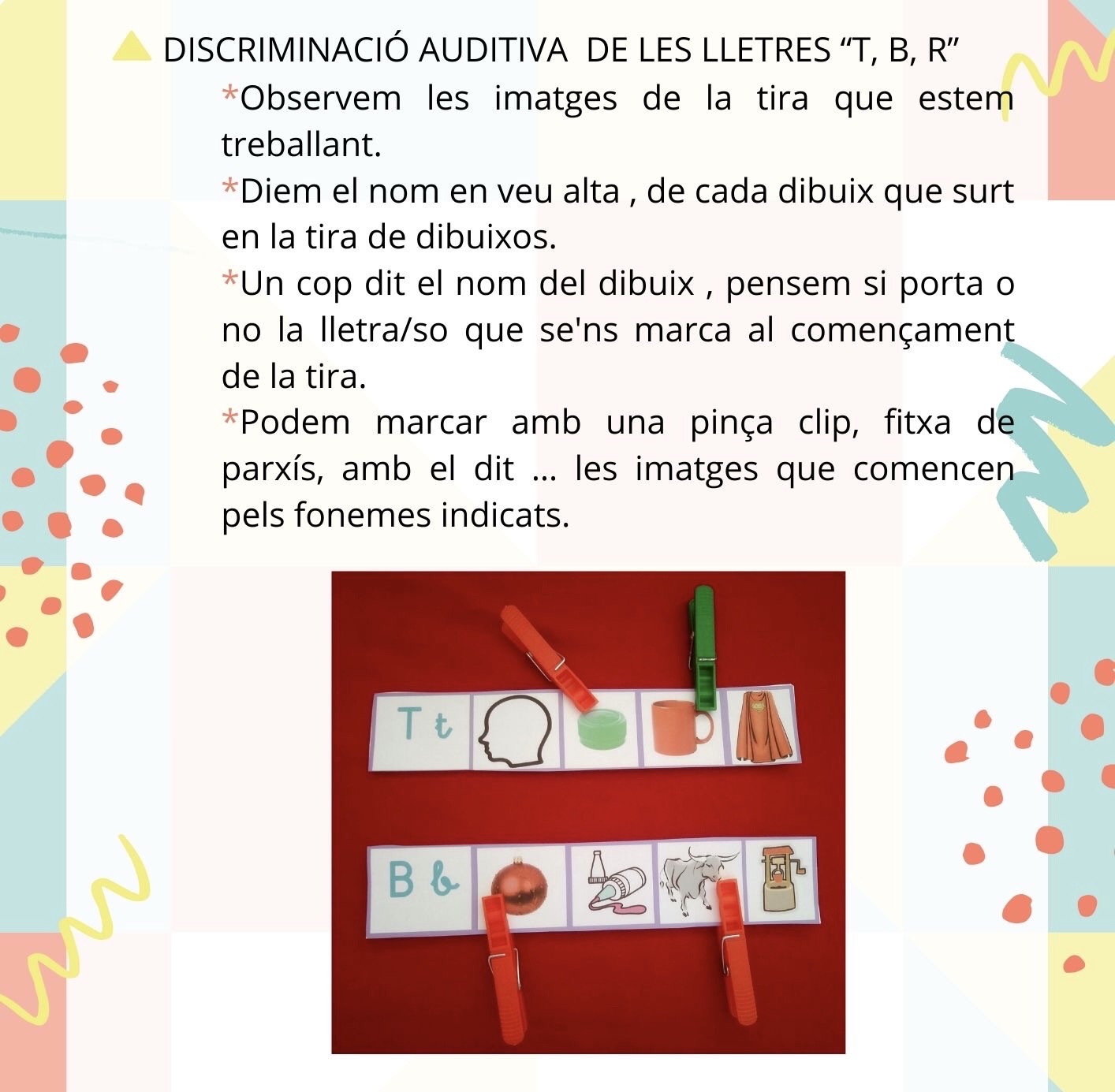 DISCRIMINACIÓ AUDITIVA DE LES LLETRES "T, B, R"

*Observem les imatges de la tira que estem treballant.

*Diem el nom en veu alta , de cada dibuix que surt en la tira de dibuixos.

*Un cop dit el nom del dibuix , pensem si porta o no la lletra/so que se'ns marca al començament de la tira.

*Podem marcar amb una pinça clip, fitxa de parxís, amb el dit ... les imatges que comencen pels fonemes indicats.

T t

B b